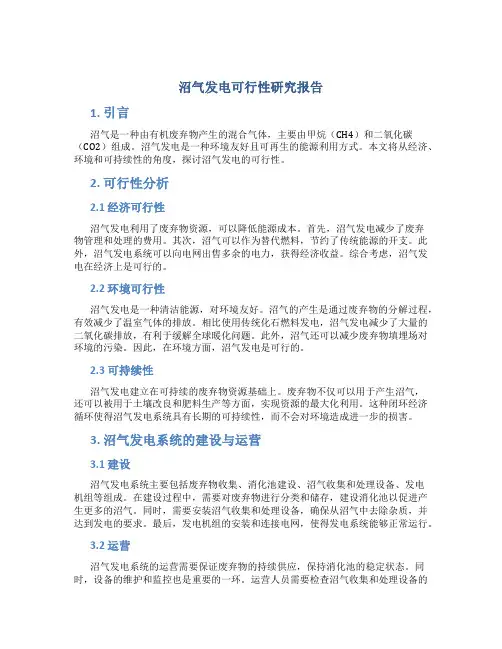 沼气发电可行性研究报告

1. 引言

沼气是一种由有机废弃物产生的混合气体，主要由甲烷（CH4）和二氧化碳（CO2）组成。沼气发电是一种环境友好且可再生的能源利用方式。本文将从经济、环境和可持续性的角度，探讨沼气发电的可行性。

2. 可行性分析

2.1 经济可行性

沼气发电利用了废弃物资源，可以降低能源成本。首先，沼气发电减少了废弃物管理和处理的费用。其次，沼气可以作为替代燃料，节约了传统能源的开支。此外，沼气发电系统可以向电网出售多余的电力，获得经济收益。综合考虑，沼气发电在经济上是可行的。

2.2 环境可行性

沼气发电是一种清洁能源，对环境友好。沼气的产生是通过废弃物的分解过程，有效减少了温室气体的排放。相比使用传统化石燃料发电，沼气发电减少了大量的二氧化碳排放，有利于缓解全球暖化问题。此外，沼气还可以减少废弃物填埋场对环境的污染。因此，在环境方面，沼气发电是可行的。

2.3 可持续性

沼气发电建立在可持续的废弃物资源基础上。废弃物不仅可以用于产生沼气，还可以被用于土壤改良和肥料生产等方面，实现资源的最大化利用。这种闭环经济循环使得沼气发电系统具有长期的可持续性，而不会对环境造成进一步的损害。

3. 沼气发电系统的建设与运营

3.1 建设

沼气发电系统主要包括废弃物收集、消化池建设、沼气收集和处理设备、发电机组等组成。在建设过程中，需要对废弃物进行分类和储存，建设消化池以促进产生更多的沼气。同时，需要安装沼气收集和处理设备，确保从沼气中去除杂质，并达到发电的要求。最后，发电机组的安装和连接电网，使得发电系统能够正常运行。

3.2 运营

沼气发电系统的运营需要保证废弃物的持续供应，保持消化池的稳定状态。同时，设备的维护和监控也是重要的一环。运营人员需要检查沼气收集和处理设备的